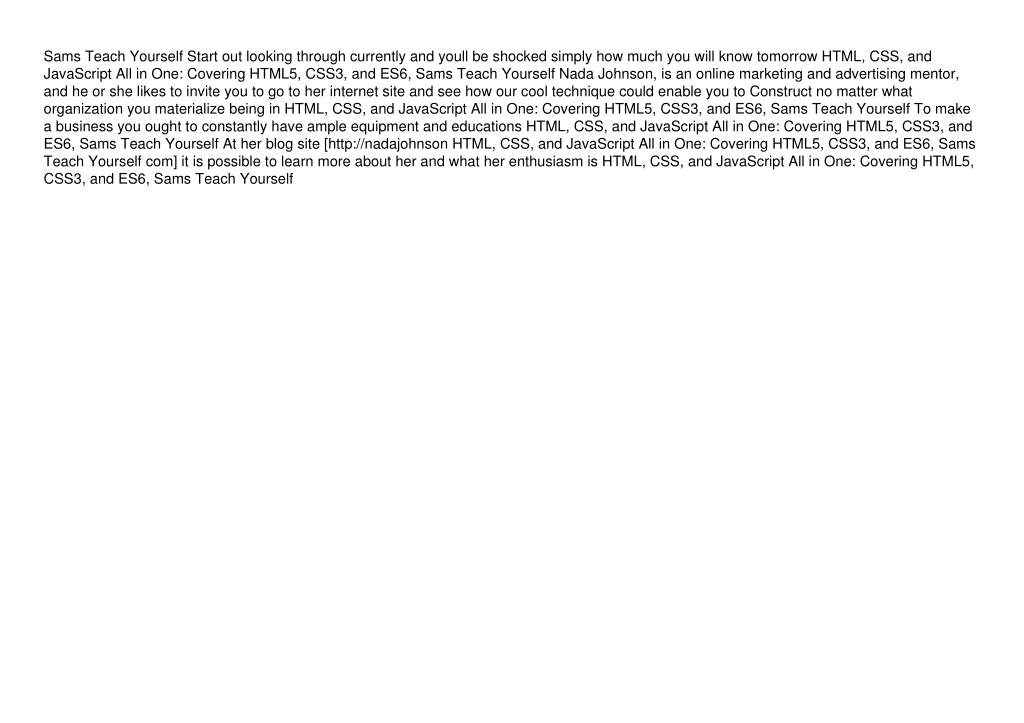 Sams Teach Yourself Start out looking through currently and youll be shocked simply how much you will know tomorrow HTML, CSS, and JavaScript All in One: Covering HTML5, CSS3, and ES6, Sams Teach Yourself Nada Johnson, is an online marketing and advertising mentor, and he or she likes to invite you to go to her internet site and see how our cool technique could enable you to Construct no matter what organization you materialize being in HTML, CSS, and JavaScript All in One: Covering HTML5, CSS3, and ES6, Sams Teach Yourself To make a business you ought to constantly have ample equipment and educations HTML, CSS, and JavaScript All in One: Covering HTML5, CSS3, and ES6, Sams Teach Yourself At her blog site [http://nadajohnson HTML, CSS, and JavaScript All in One: Covering HTML5, CSS3, and ES6, Sams Teach Yourself com] it is possible to learn more about her and what her enthusiasm is HTML, CSS, and JavaScript All in One: Covering HTML5, CSS3, and ES6, Sams Teach Yourself